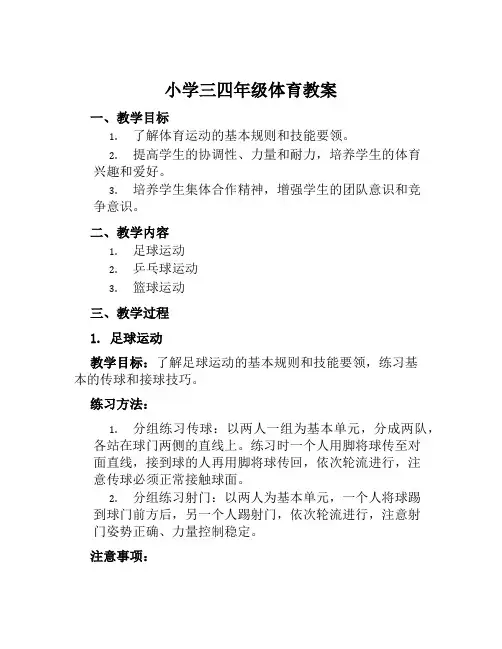 小学三四年级体育教案

一、教学目标

1. 了解体育运动的基本规则和技能要领。

2. 提高学生的协调性、力量和耐力，培养学生的体育兴趣和爱好。

3. 培养学生集体合作精神，增强学生的团队意识和竞争意识。

二、教学内容

1. 足球运动

2. 乒乓球运动

3. 篮球运动

三、教学过程

1. 足球运动

教学目标：了解足球运动的基本规则和技能要领，练习基本的传球和接球技巧。

练习方法：

1. 分组练习传球：以两人一组为基本单元，分成两队，各站在球门两侧的直线上。练习时一个人用脚将球传至对面直线，接到球的人再用脚将球传回，依次轮流进行，注意传球必须正常接触球面。

2. 分组练习射门：以两人为基本单元，一个人将球踢到球门前方后，另一个人踢射门，依次轮流进行，注意射门姿势正确、力量控制稳定。

注意事项：